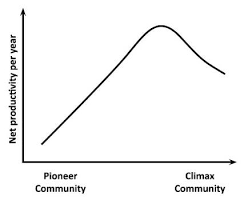 Net productivity per year

Pioneer Community

Climax Community